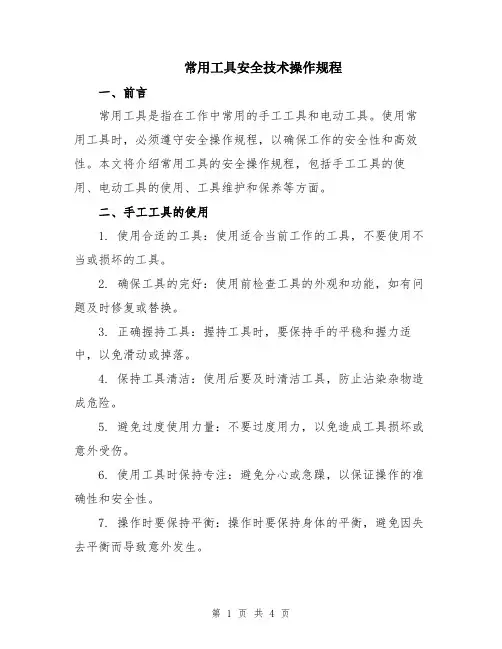 常用工具安全技术操作规程

一、前言

常用工具是指在工作中常用的手工工具和电动工具。使用常用工具时，必须遵守安全操作规程，以确保工作的安全性和高效性。本文将介绍常用工具的安全操作规程，包括手工工具的使用、电动工具的使用、工具维护和保养等方面。

二、手工工具的使用

1. 使用合适的工具：使用适合当前工作的工具，不要使用不当或损坏的工具。

2. 确保工具的完好：使用前检查工具的外观和功能，如有问题及时修复或替换。

3. 正确握持工具：握持工具时，要保持手的平稳和握力适中，以免滑动或掉落。

4. 保持工具清洁：使用后要及时清洁工具，防止沾染杂物造成危险。

5. 避免过度使用力量：不要过度用力，以免造成工具损坏或意外受伤。

6. 使用工具时保持专注：避免分心或急躁，以保证操作的准确性和安全性。

7. 操作时要保持平衡：操作时要保持身体的平衡，避免因失去平衡而导致意外发生。

第 1 页 共 4 页